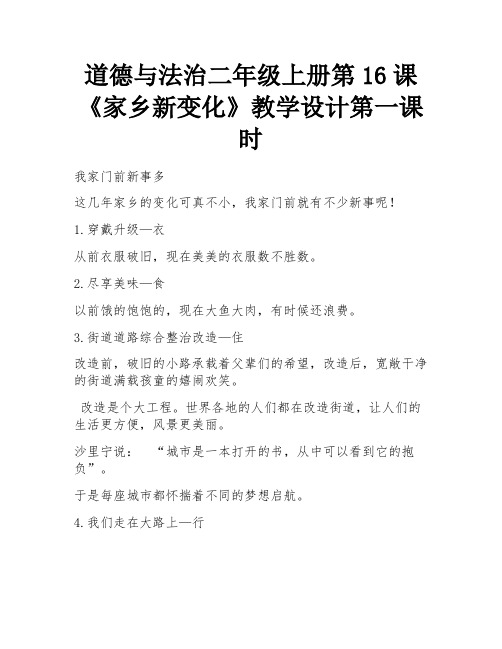 道德与法治二年级上册第 16 课《家乡新变化》教学设计第一课时

我家门前新事多

这几年家乡的变化可真不小，我家门前就有不少新事呢！

1.穿戴升级—衣

从前衣服破旧，现在美美的衣服数不胜数。

2.尽享美味—食

以前饿的饱饱的，现在大鱼大肉，有时候还浪费。

3.街道道路综合整治改造—住

改造前，破旧的小路承载着父辈们的希望，改造后，宽敞干净的街道满载孩童的嬉闹欢笑。

改造是个大工程。世界各地的人们都在改造街道，让人们的生活更方便，风景更美丽。

沙里宁说：　“城市是一本打开的书，从中可以看到它的抱负”。

于是每座城市都怀揣着不同的梦想启航。

4.我们走在大路上—行